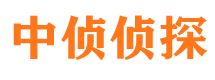 中侦侦探